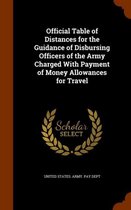 Official Table of Distances for the Guidance of Disbursing Officers of the Army Charged With Payment of Money Allowances for Travel

Scholar SELECT

UNITED STATES. ARMY. PAY DEPT